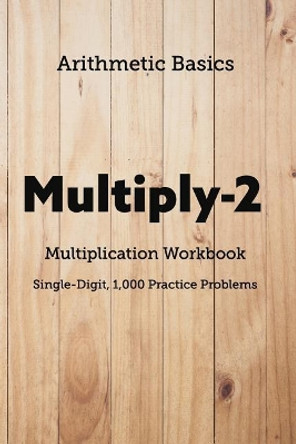 Arithmetic Basics

Multiply-2

Multiplication Workbook

Single-Digit, 1,000 Practice Problems